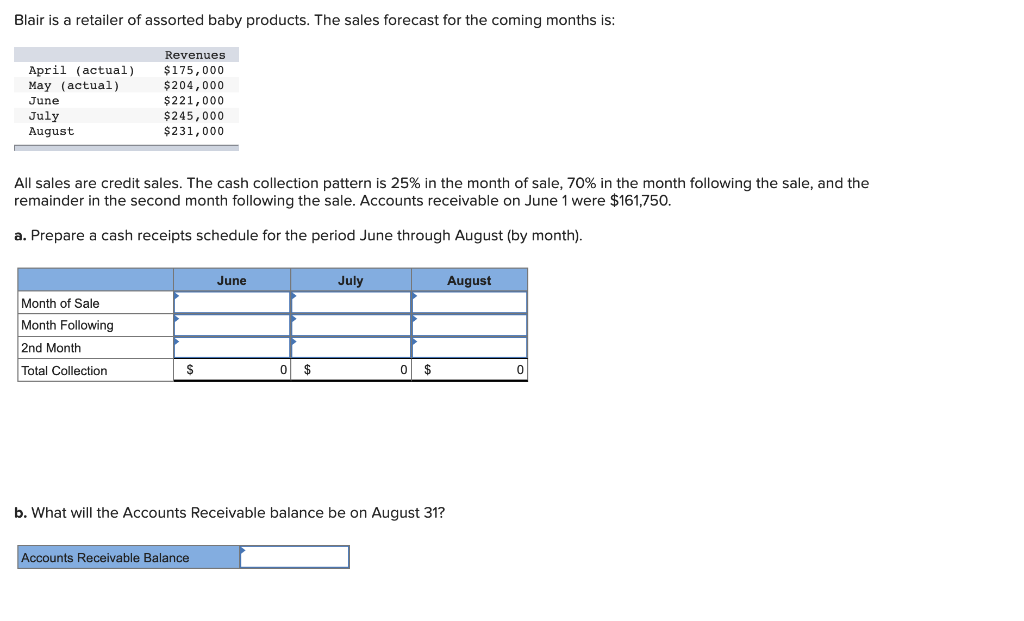 Blair is a retailer of assorted baby products. The sales forecast for the coming months is:

| | Revenues |
|---|---|
| April (actual) | \$175,000 |
| May (actual) | \$204,000 |
| June | \$221,000 |
| July | \$245,000 |
| August | \$231,000 |

All sales are credit sales. The cash collection pattern is 25% in the month of sale, 70% in the month following the sale, and the remainder in the second month following the sale. Accounts receivable on June 1 were \$161,750.

a. Prepare a cash receipts schedule for the period June through August (by month).

| | June | July | August |
|---|---|---|---|
| Month of Sale | | | |
| Month Following | | | |
| 2nd Month | | | |
| Total Collection | \$ 0 | \$ 0 | \$ 0 |

b. What will the Accounts Receivable balance be on August 31?

| Accounts Receivable Balance | |
|---|---|